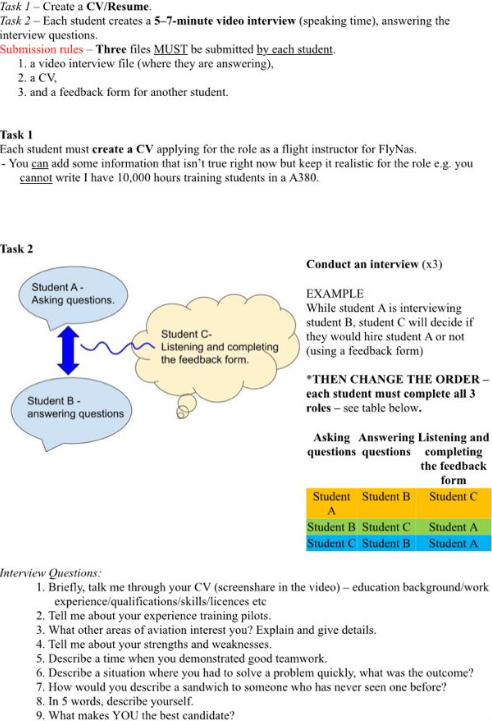 Task 1 – Create a CV/Resume.
Task 2 – Each student creates a 5–7-minute video interview (speaking time), answering the interview questions.
Submission rules – Three files MUST be submitted by each student.
1. a video interview file (where they are answering),
2. a CV,
3. and a feedback form for another student.

Task 1
Each student must create a CV applying for the role as a flight instructor for FlyNas.
- You can add some information that isn't true right now but keep it realistic for the role e.g. you cannot write I have 10,000 hours training students in a A380.

Task 2

Student A - Asking questions.

Student C- Listening and completing the feedback form.

Student B - answering questions

Conduct an interview (x3)

EXAMPLE
While student A is interviewing student B, student C will decide if they would hire student A or not (using a feedback form)

*THEN CHANGE THE ORDER – each student must complete all 3 roles – see table below.

| Asking questions | Answering questions | Listening and completing the feedback form |
|---|---|---|
| Student A | Student B | Student C |
| Student B | Student C | Student A |
| Student C | Student B | Student A |

Interview Questions:
1. Briefly, talk me through your CV (screenshare in the video) – education background/work experience/qualifications/skills/licences etc
2. Tell me about your experience training pilots.
3. What other areas of aviation interest you? Explain and give details.
4. Tell me about your strengths and weaknesses.
5. Describe a time when you demonstrated good teamwork.
6. Describe a situation where you had to solve a problem quickly, what was the outcome?
7. How would you describe a sandwich to someone who has never seen one before?
8. In 5 words, describe yourself.
9. What makes YOU the best candidate?